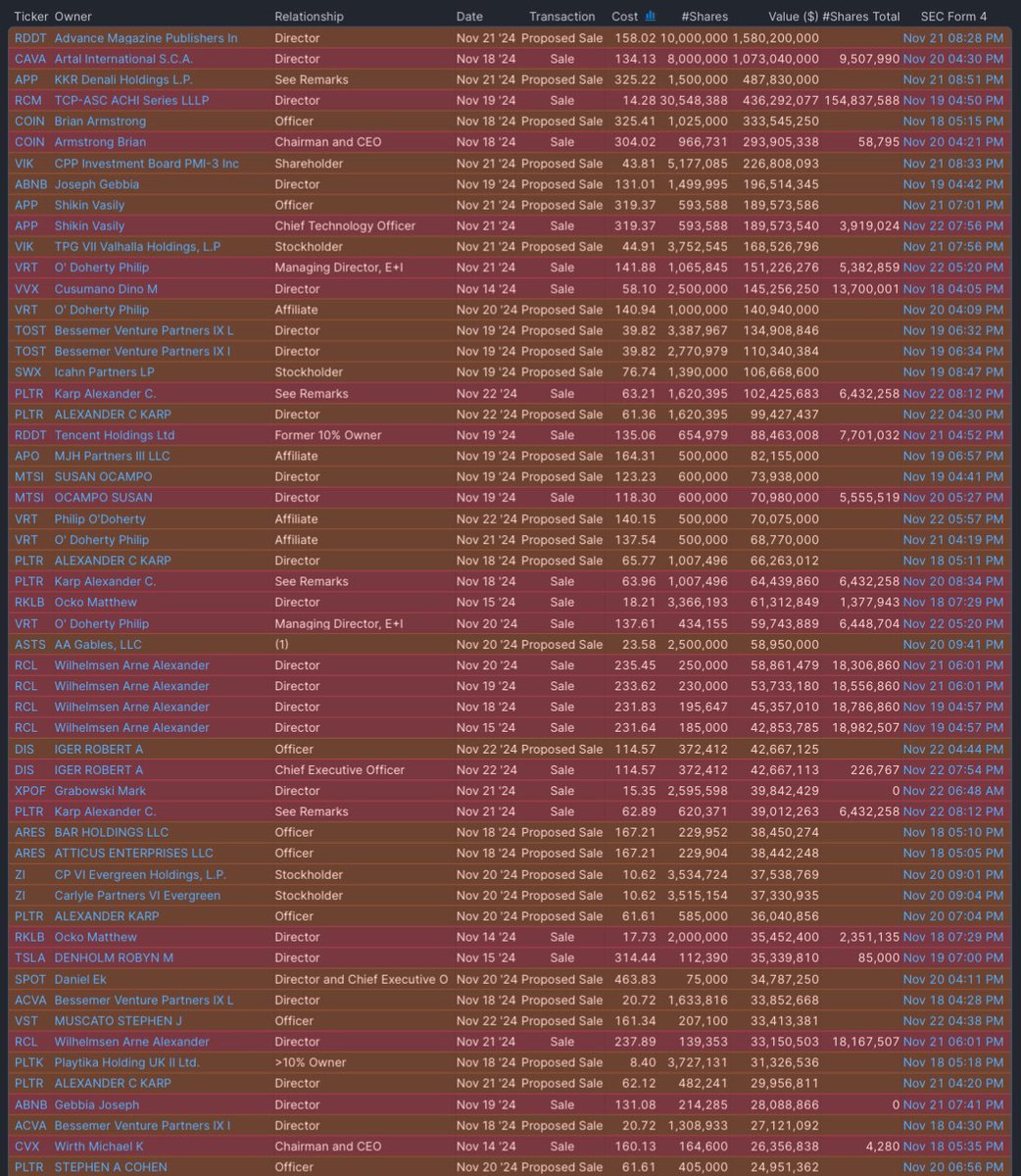 | Ticker | Owner | Relationship | Date | Transaction | Cost | #Shares | Value ($) | #Shares Total | SEC Form 4 |
|---|---|---|---|---|---|---|---|---|---|
| RDDT | Advance Magazine Publishers In | Director | Nov 21 '24 | Proposed Sale | 158.02 | 10,000,000 | 1,580,200,000 | | Nov 21 08:28 PM |
| CAVA | Artal International S.C.A. | Director | Nov 18 '24 | Sale | 134.13 | 8,000,000 | 1,073,040,000 | 9,507,990 | Nov 20 04:30 PM |
| APP | KKR Denali Holdings L.P. | See Remarks | Nov 21 '24 | Proposed Sale | 325.22 | 1,500,000 | 487,830,000 | | Nov 21 08:51 PM |
| RCM | TCP-ASC ACHI Series LLLP | Director | Nov 19 '24 | Sale | 14.28 | 30,548,388 | 436,292,077 | 154,837,588 | Nov 19 04:50 PM |
| COIN | Brian Armstrong | Officer | Nov 18 '24 | Proposed Sale | 325.41 | 1,025,000 | 333,545,250 | | Nov 18 05:15 PM |
| COIN | Armstrong Brian | Chairman and CEO | Nov 18 '24 | Sale | 304.02 | 966,731 | 293,905,338 | 58,795 | Nov 20 04:21 PM |
| VIK | CPP Investment Board PMI-3 Inc | Shareholder | Nov 21 '24 | Proposed Sale | 43.81 | 5,177,085 | 226,808,093 | | Nov 21 08:33 PM |
| ABNB | Joseph Gebbia | Director | Nov 19 '24 | Proposed Sale | 131.01 | 1,499,995 | 196,514,345 | | Nov 19 04:42 PM |
| APP | Shikin Vasily | Officer | Nov 21 '24 | Proposed Sale | 319.37 | 593,588 | 189,573,586 | | Nov 21 07:01 PM |
| APP | Shikin Vasily | Chief Technology Officer | Nov 21 '24 | Sale | 319.37 | 593,588 | 189,573,540 | 3,919,024 | Nov 22 07:56 PM |
| VIK | TPG VII Valhalla Holdings, L.P | Stockholder | Nov 21 '24 | Proposed Sale | 44.91 | 3,752,545 | 168,526,796 | | Nov 21 07:56 PM |
| VRT | O' Doherty Philip | Managing Director, E+I | Nov 21 '24 | Sale | 141.88 | 1,065,845 | 151,226,276 | 5,382,859 | Nov 22 05:20 PM |
| VVX | Cusumano Dino M | Director | Nov 14 '24 | Sale | 58.10 | 2,500,000 | 145,256,250 | 13,700,001 | Nov 18 04:05 PM |
| VRT | O' Doherty Philip | Affiliate | Nov 20 '24 | Proposed Sale | 140.94 | 1,000,000 | 140,940,000 | | Nov 20 04:09 PM |
| TOST | Bessemer Venture Partners IX L | Director | Nov 19 '24 | Proposed Sale | 39.82 | 3,387,967 | 134,908,846 | | Nov 19 06:32 PM |
| TOST | Bessemer Venture Partners IX I | Director | Nov 19 '24 | Proposed Sale | 39.82 | 2,770,979 | 110,340,384 | | Nov 19 06:34 PM |
| SWX | Icahn Partners LP | Stockholder | Nov 19 '24 | Proposed Sale | 76.74 | 1,390,000 | 106,668,600 | | Nov 19 08:47 PM |
| PLTR | Karp Alexander C. | See Remarks | Nov 22 '24 | Sale | 63.21 | 1,620,395 | 102,425,683 | 6,432,258 | Nov 22 08:12 PM |
| PLTR | ALEXANDER C KARP | Director | Nov 22 '24 | Proposed Sale | 61.36 | 1,620,395 | 99,427,437 | | Nov 22 04:30 PM |
| RDDT | Tencent Holdings Ltd | Former 10% Owner | Nov 19 '24 | Sale | 135.06 | 654,979 | 88,463,008 | 7,701,032 | Nov 21 04:52 PM |
| APO | MJH Partners III LLC | Affiliate | Nov 19 '24 | Proposed Sale | 164.31 | 500,000 | 82,155,000 | | Nov 19 06:57 PM |
| MTSI | SUSAN OCAMPO | Director | Nov 19 '24 | Proposed Sale | 123.23 | 600,000 | 73,938,000 | | Nov 19 04:41 PM |
| MTSI | OCAMPO SUSAN | Director | Nov 19 '24 | Sale | 118.30 | 600,000 | 70,980,000 | 5,555,519 | Nov 20 05:27 PM |
| VRT | Philip O'Doherty | Affiliate | Nov 22 '24 | Proposed Sale | 140.15 | 500,000 | 70,075,000 | | Nov 22 05:57 PM |
| VRT | O' Doherty Philip | Affiliate | Nov 21 '24 | Proposed Sale | 137.54 | 500,000 | 68,770,000 | | Nov 21 04:19 PM |
| PLTR | ALEXANDER C KARP | Director | Nov 18 '24 | Proposed Sale | 65.77 | 1,007,496 | 66,263,012 | | Nov 18 05:11 PM |
| PLTR | Karp Alexander C. | See Remarks | Nov 18 '24 | Sale | 63.96 | 1,007,496 | 64,439,860 | 6,432,258 | Nov 20 08:34 PM |
| RKLB | Ocko Matthew | Director | Nov 15 '24 | Sale | 18.21 | 3,366,193 | 61,312,849 | 1,377,943 | Nov 18 07:29 PM |
| VRT | O' Doherty Philip | Managing Director, E+I | Nov 20 '24 | Sale | 137.61 | 434,155 | 59,743,889 | 6,448,704 | Nov 22 05:20 PM |
| ASTS | AA Gables, LLC | (1) | Nov 20 '24 | Proposed Sale | 23.58 | 2,500,000 | 58,950,000 | | Nov 20 09:41 PM |
| RCL | Wilhelmsen Arne Alexander | Director | Nov 20 '24 | Sale | 235.45 | 250,000 | 58,861,479 | 18,306,860 | Nov 21 06:01 PM |
| RCL | Wilhelmsen Arne Alexander | Director | Nov 19 '24 | Sale | 233.62 | 230,000 | 53,733,180 | 18,556,860 | Nov 21 06:01 PM |
| RCL | Wilhelmsen Arne Alexander | Director | Nov 18 '24 | Sale | 231.83 | 195,647 | 45,357,010 | 18,786,860 | Nov 19 04:57 PM |
| RCL | Wilhelmsen Arne Alexander | Director | Nov 15 '24 | Sale | 231.64 | 185,000 | 42,853,785 | 18,982,507 | Nov 19 04:57 PM |
| DIS | IGER ROBERT A | Officer | Nov 22 '24 | Proposed Sale | 114.57 | 372,412 | 42,667,125 | | Nov 22 04:44 PM |
| DIS | IGER ROBERT A | Chief Executive Officer | Nov 22 '24 | Sale | 114.57 | 372,412 | 42,667,113 | 226,767 | Nov 22 07:54 PM |
| XPOF | Grabowski Mark | Director | Nov 21 '24 | Sale | 15.35 | 2,595,598 | 39,842,429 | 0 | Nov 22 06:48 AM |
| PLTR | Karp Alexander C. | See Remarks | Nov 21 '24 | Sale | 62.89 | 620,371 | 39,012,263 | 6,432,258 | Nov 22 08:12 PM |
| ARES | BAR HOLDINGS LLC | Officer | Nov 18 '24 | Proposed Sale | 167.21 | 229,952 | 38,450,274 | | Nov 18 05:10 PM |
| ARES | ATTICUS ENTERPRISES LLC | Officer | Nov 18 '24 | Proposed Sale | 167.21 | 229,904 | 38,442,248 | | Nov 18 05:05 PM |
| ZI | CP VI Evergreen Holdings, L.P. | Stockholder | Nov 20 '24 | Proposed Sale | 10.62 | 3,534,724 | 37,538,769 | | Nov 20 09:01 PM |
| ZI | Carlyle Partners VI Evergreen | Stockholder | Nov 20 '24 | Proposed Sale | 10.62 | 3,515,154 | 37,330,935 | | Nov 20 09:04 PM |
| PLTR | ALEXANDER KARP | Officer | Nov 20 '24 | Proposed Sale | 61.61 | 585,000 | 36,040,856 | | Nov 20 07:04 PM |
| RKLB | Ocko Matthew | Director | Nov 14 '24 | Sale | 17.73 | 2,000,000 | 35,452,400 | 2,351,135 | Nov 18 07:29 PM |
| TSLA | DENHOLM ROBYN M | Director | Nov 15 '24 | Sale | 314.44 | 112,390 | 35,339,810 | 85,000 | Nov 19 07:00 PM |
| SPOT | Daniel Ek | Director and Chief Executive O | Nov 20 '24 | Proposed Sale | 463.83 | 75,000 | 34,787,250 | | Nov 20 04:11 PM |
| ACVA | Bessemer Venture Partners IX L | Director | Nov 18 '24 | Proposed Sale | 20.72 | 1,633,816 | 33,852,668 | | Nov 18 04:28 PM |
| VST | MUSCATO STEPHEN J | Officer | Nov 22 '24 | Proposed Sale | 161.34 | 207,100 | 33,413,381 | | Nov 22 04:38 PM |
| RCL | Wilhelmsen Arne Alexander | Director | Nov 21 '24 | Sale | 237.89 | 139,353 | 33,150,503 | 18,167,507 | Nov 21 06:01 PM |
| PLTK | Playtika Holding UK II Ltd. | >10% Owner | Nov 18 '24 | Proposed Sale | 8.40 | 3,727,131 | 31,326,536 | | Nov 18 05:18 PM |
| PLTR | ALEXANDER C KARP | Director | Nov 21 '24 | Proposed Sale | 62.12 | 482,241 | 29,956,811 | | Nov 21 04:20 PM |
| ABNB | Gebbia Joseph | Director | Nov 19 '24 | Sale | 131.08 | 214,285 | 28,088,866 | 0 | Nov 21 07:41 PM |
| ACVA | Bessemer Venture Partners IX I | Director | Nov 18 '24 | Proposed Sale | 20.72 | 1,308,933 | 27,121,092 | | Nov 18 04:30 PM |
| CVX | Wirth Michael K | Chairman and CEO | Nov 14 '24 | Sale | 160.13 | 164,600 | 26,356,838 | 4,280 | Nov 18 05:35 PM |
| PLTR | STEPHEN A COHEN | Officer | Nov 20 '24 | Proposed Sale | 61.61 | 405,000 | 24,951,362 | | Nov 20 06:56 PM |